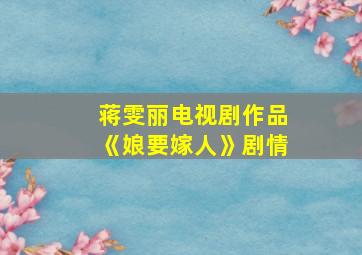 蒋雯丽电视剧作品
《娘要嫁人》剧情